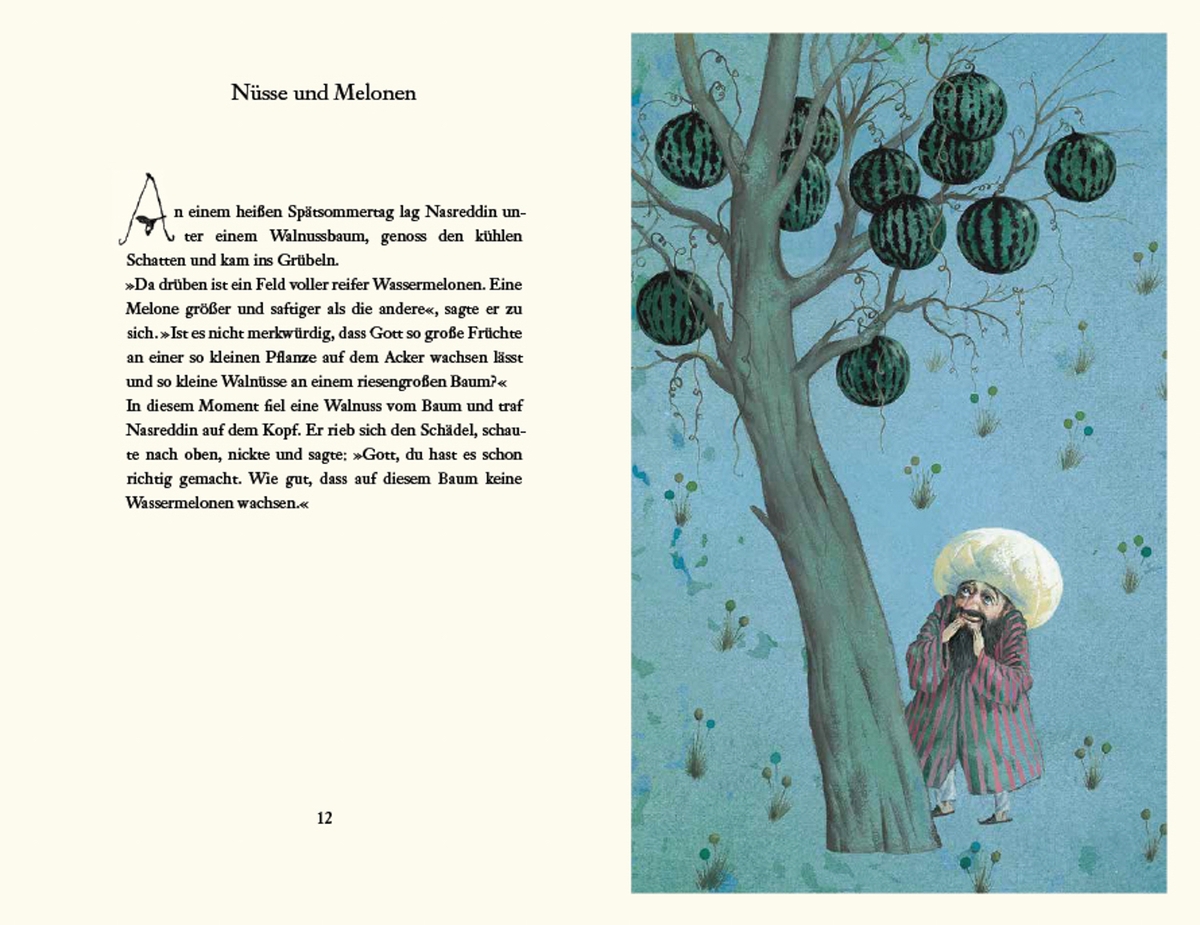 Nüsse und Melonen

An einem heißen Spätsommertag lag Nasreddin unter einem Walnussbaum, genoss den kühlen Schatten und kam ins Grübeln.

»Da drüben ist ein Feld voller reifer Wassermelonen. Eine Melone größer und saftiger als die andere«, sagte er zu sich. »Ist es nicht merkwürdig, dass Gott so große Früchte an einer so kleinen Pflanze auf dem Acker wachsen lässt und so kleine Walnüsse an einem riesengroßen Baum?«

In diesem Moment fiel eine Walnuss vom Baum und traf Nasreddin auf dem Kopf. Er rieb sich den Schädel, schaute nach oben, nickte und sagte: »Gott, du hast es schon richtig gemacht. Wie gut, dass auf diesem Baum keine Wassermelonen wachsen.«

12